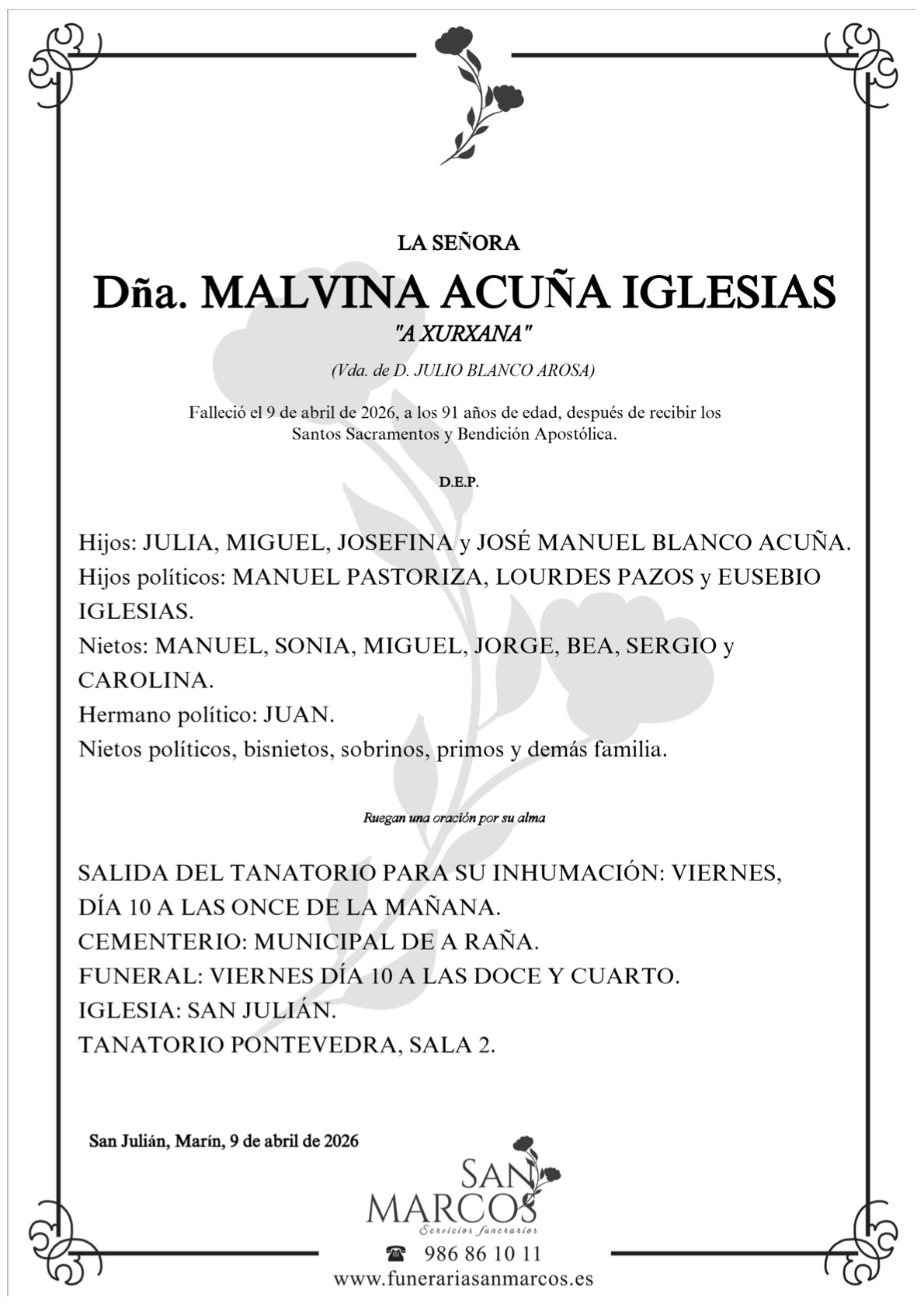 LA SEÑORA

Dña. MALVINA ACUÑA IGLESIAS

"A XURXANA"

(Vda. de D. JULIO BLANCO AROSA)

Falleció el 9 de abril de 2026, a los 91 años de edad, después de recibir los Santos Sacramentos y Bendición Apostólica.

D.E.P.

Hijos: JULIA, MIGUEL, JOSEFINA y JOSÉ MANUEL BLANCO ACUÑA.
Hijos políticos: MANUEL PASTORIZA, LOURDES PAZOS y EUSEBIO IGLESIAS.
Nietos: MANUEL, SONIA, MIGUEL, JORGE, BEA, SERGIO y CAROLINA.
Hermano político: JUAN.
Nietos políticos, bisnietos, sobrinos, primos y demás familia.

Ruegan una oración por su alma

SALIDA DEL TANATORIO PARA SU INHUMACIÓN: VIERNES, DÍA 10 A LAS ONCE DE LA MAÑANA.
CEMENTERIO: MUNICIPAL DE A RAÑA.
FUNERAL: VIERNES DÍA 10 A LAS DOCE Y CUARTO.
IGLESIA: SAN JULIÁN.
TANATORIO PONTEVEDRA, SALA 2.

San Julián, Marín, 9 de abril de 2026

SAN MARCOS
Servicios funerarios

986 86 10 11
www.funerariasanmarcos.es